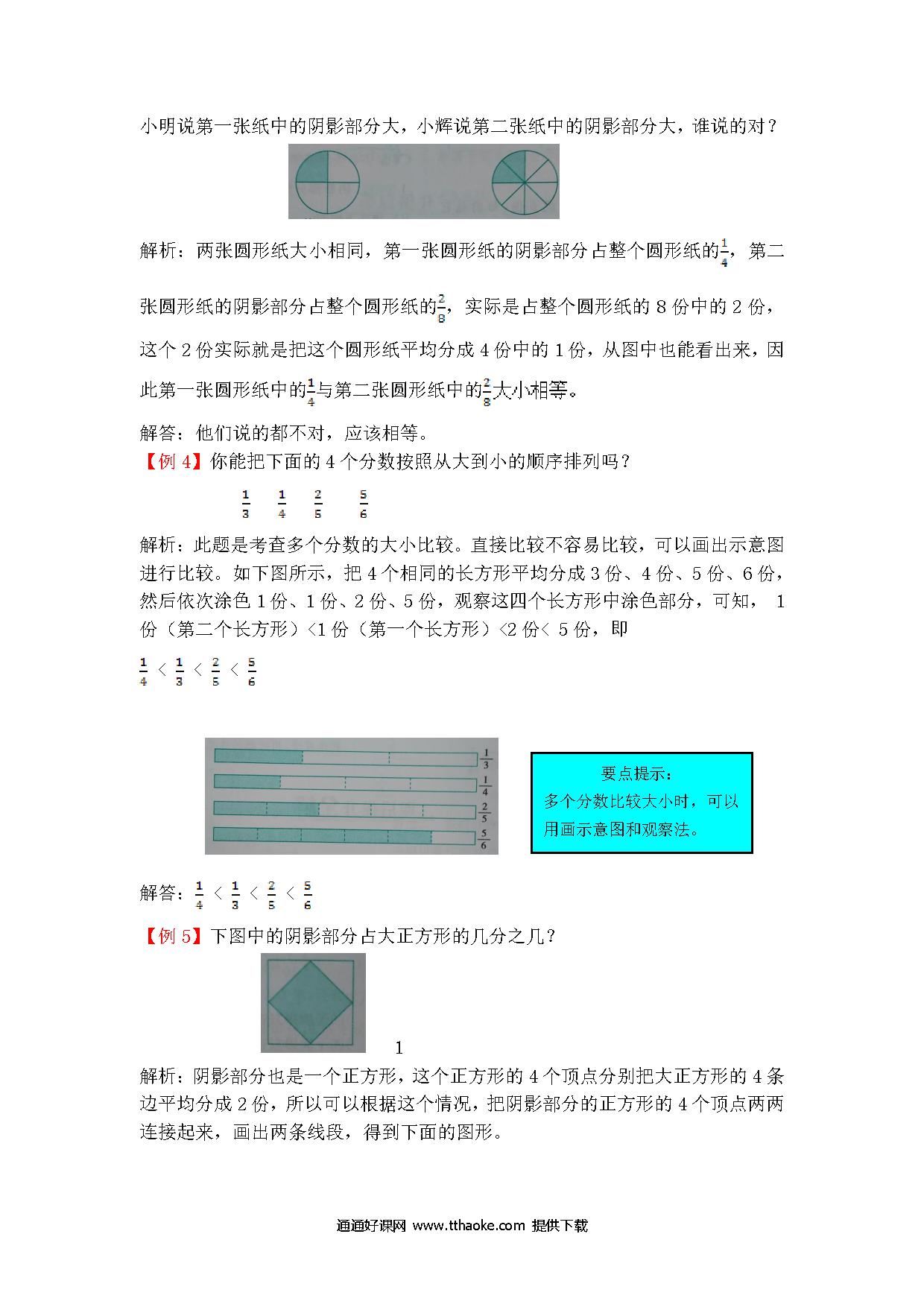 小明说第一张纸中的阴影部分大，小辉说第二张纸中的阴影部分大，谁说的对？

解析：两张圆形纸大小相同，第一张圆形纸的阴影部分占整个圆形纸的$\frac{1}{4}$，第二张圆形纸的阴影部分占整个圆形纸的$\frac{2}{8}$，实际是占整个圆形纸的 8 份中的 2 份，这个 2 份实际就是把这个圆形纸平均分成 4 份中的 1 份，从图中也能看出来，因此第一张圆形纸中的$\frac{1}{4}$与第二张圆形纸中的$\frac{2}{8}$大小相等。

解答：他们说的都不对，应该相等。

【例 4】你能把下面的 4 个分数按照从大到小的顺序排列吗？

$\frac{1}{3}$ $\frac{1}{4}$ $\frac{2}{5}$ $\frac{5}{6}$

解析：此题是考查多个分数的大小比较。直接比较不容易比较，可以画出示意图进行比较。如下图所示，把 4 个相同的长方形平均分成 3 份、4 份、5 份、6 份，然后依次涂色 1 份、1 份、2 份、5 份，观察这四个长方形中涂色部分，可知， 1 份（第二个长方形）<1 份（第一个长方形）<2 份< 5 份，即

$\frac{1}{4} < \frac{1}{3} < \frac{2}{5} < \frac{5}{6}$

$\frac{1}{3}$
$\frac{1}{4}$
$\frac{2}{5}$
$\frac{5}{6}$

要点提示：
多个分数比较大小时，可以用画示意图和观察法。

解答：$\frac{1}{4} < \frac{1}{3} < \frac{2}{5} < \frac{5}{6}$

【例 5】下图中的阴影部分占大正方形的几分之几？

1

解析：阴影部分也是一个正方形，这个正方形的 4 个顶点分别把大正方形的 4 条边平均分成 2 份，所以可以根据这个情况，把阴影部分的正方形的 4 个顶点两两连接起来，画出两条线段，得到下面的图形。

通通好课网 www.tthaoke.com 提供下载